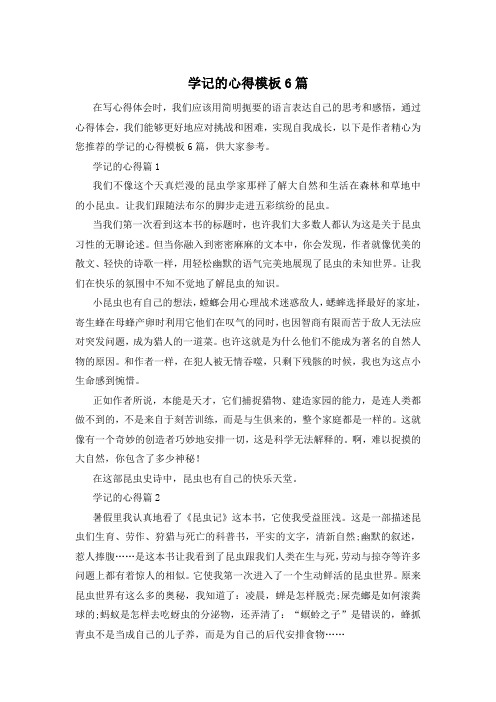 学记的心得模板6篇

在写心得体会时，我们应该用简明扼要的语言表达自己的思考和感悟，通过心得体会，我们能够更好地应对挑战和困难，实现自我成长，以下是作者精心为您推荐的学记的心得模板6篇，供大家参考。

学记的心得篇1

我们不像这个天真烂漫的昆虫学家那样了解大自然和生活在森林和草地中的小昆虫。让我们跟随法布尔的脚步走进五彩缤纷的昆虫。

当我们第一次看到这本书的标题时，也许我们大多数人都认为这是关于昆虫习性的无聊论述。但当你融入到密密麻麻的文本中，你会发现，作者就像优美的散文、轻快的诗歌一样，用轻松幽默的语气完美地展现了昆虫的未知世界。让我们在快乐的氛围中不知不觉地了解昆虫的知识。

小昆虫也有自己的想法，螳螂会用心理战术迷惑敌人，蟋蟀选择最好的家址，寄生蜂在母蜂产卵时利用它他们在叹气的同时，也因智商有限而苦于敌人无法应对突发问题，成为猎人的一道菜。也许这就是为什么他们不能成为著名的自然人物的原因。和作者一样，在犯人被无情吞噬，只剩下残骸的时候，我也为这点小生命感到惋惜。

正如作者所说，本能是天才，它们捕捉猎物、建造家园的能力，是连人类都做不到的，不是来自于刻苦训练，而是与生俱来的，整个家庭都是一样的。这就像有一个奇妙的创造者巧妙地安排一切，这是科学无法解释的。啊，难以捉摸的大自然，你包含了多少神秘！

在这部昆虫史诗中，昆虫也有自己的快乐天堂。

学记的心得篇2

暑假里我认真地看了《昆虫记》这本书，它使我受益匪浅。这是一部描述昆虫们生育、劳作、狩猎与死亡的科普书，平实的文字，清新自然;幽默的叙述，惹人捧腹……是这本书让我看到了昆虫跟我们人类在生与死，劳动与掠夺等许多问题上都有着惊人的相似。它使我第一次进入了一个生动鲜活的昆虫世界。原来昆虫世界有这么多的奥秘，我知道了：凌晨，蝉是怎样脱壳;屎壳螂是如何滚粪球的;蚂蚁是怎样去吃蚜虫的分泌物，还弄清了：“螟蛉之子”是错误的，蜂抓青虫不是当成自己的儿子养，而是为自己的后代安排食物……